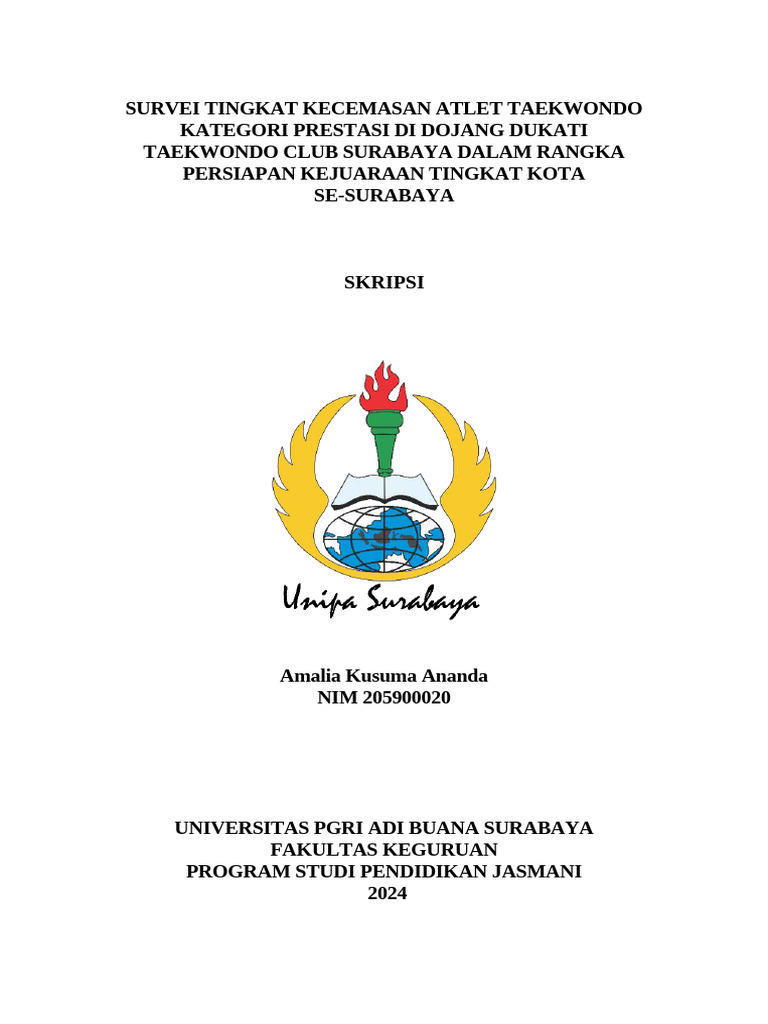 SURVEI TINGKAT KECEMASAN ATLET TAEKWONDO KATEGORI PRESTASI DI DOJANG DUKATI TAEKWONDO CLUB SURABAYA DALAM RANGKA PERSIAPAN KEJUARAAN TINGKAT KOTA SE-SURABAYA

SKRIPSI

Unipa Surabaya

Amalia Kusuma Ananda
NIM 205900020

UNIVERSITAS PGRI ADI BUANA SURABAYA
FAKULTAS KEGURUAN
PROGRAM STUDI PENDIDIKAN JASMANI
2024